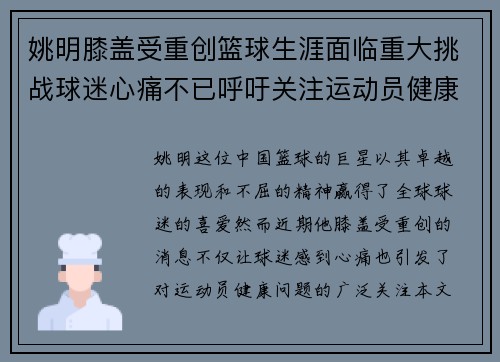 姚明膝盖受重创篮球生涯面临重大挑战球迷心痛不已呼吁关注运动员健康

姚明这位中国篮球的巨星以其卓越的表现和不屈的精神赢得了全球球迷的喜爱然而近期他膝盖受重创的消息不仅让球迷感到心痛也引发了对运动员健康问题的广泛关注本文